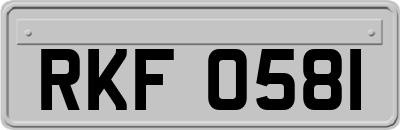 RKF 0581